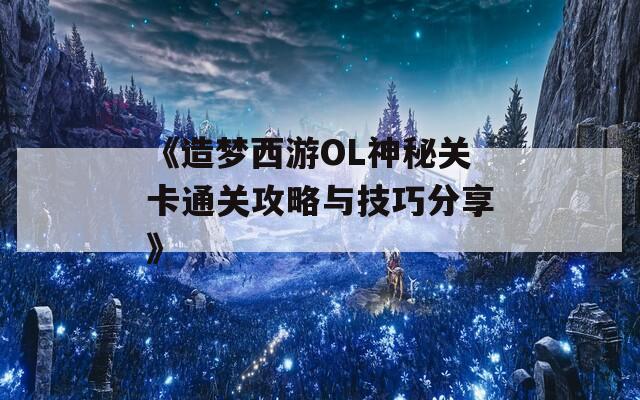 《造梦西游OL神秘关卡通关攻略与技巧分享》